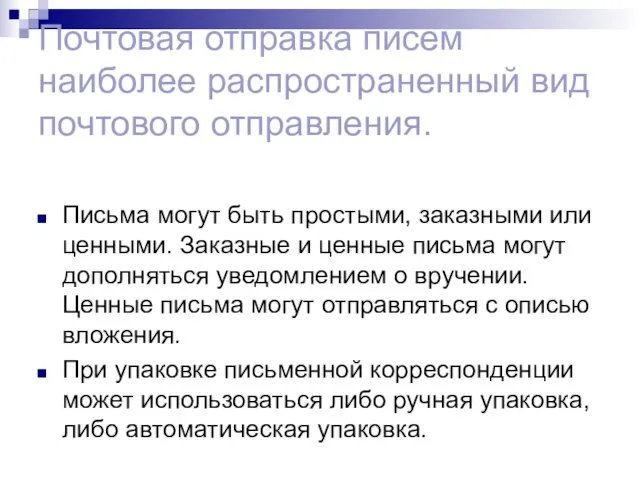 Почтовая отправка писем наиболее распространенный вид почтового отправления.

Письма могут быть простыми, заказными или ценными. Заказные и ценные письма могут дополняться уведомлением о вручении. Ценные письма могут отправляться с описью вложения.

При упаковке письменной корреспонденции может использоваться либо ручная упаковка, либо автоматическая упаковка.